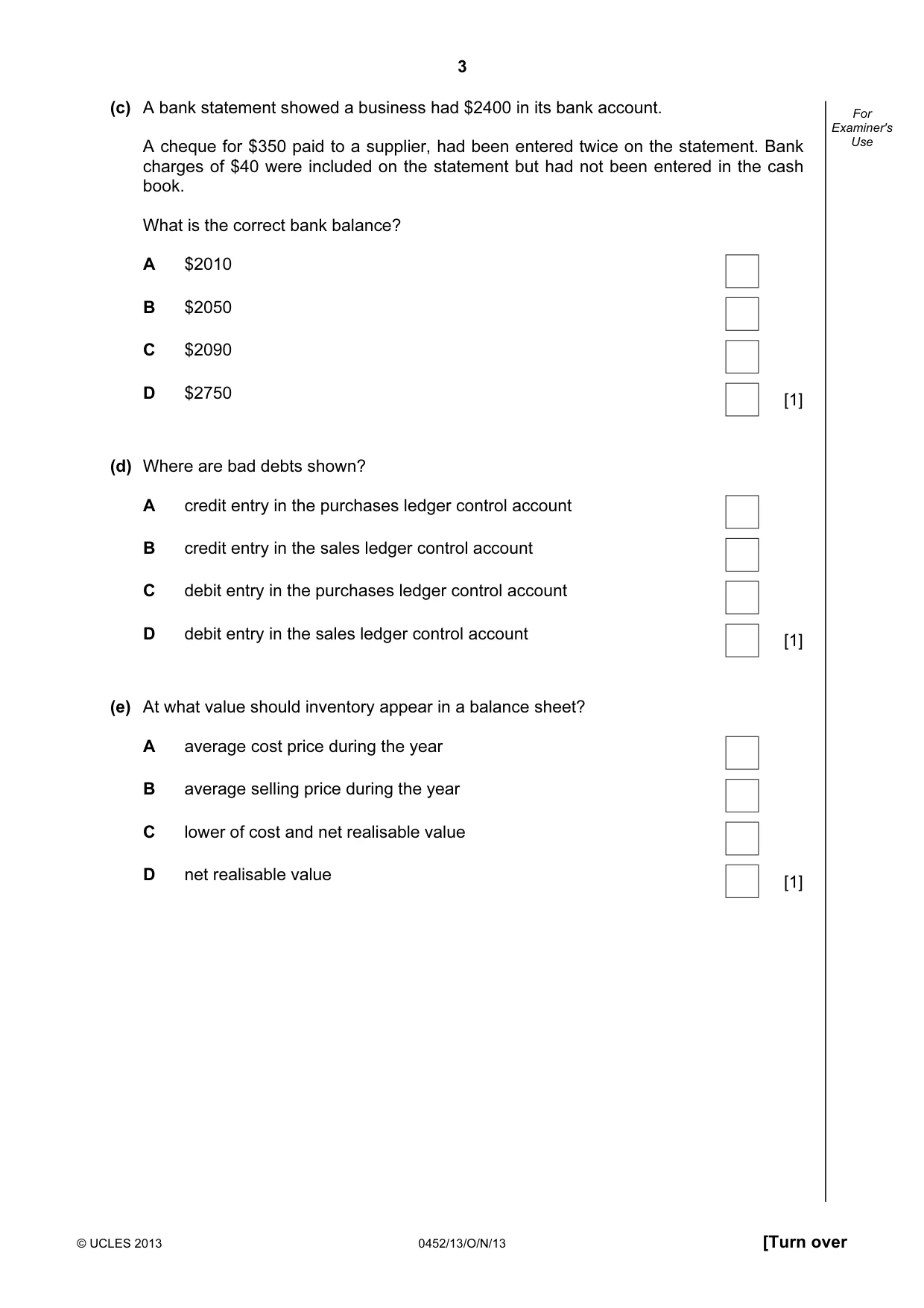 3

For Examiner's Use

(c) A bank statement showed a business had $2400 in its bank account.

A cheque for $350 paid to a supplier, had been entered twice on the statement. Bank charges of $40 were included on the statement but had not been entered in the cash book.

What is the correct bank balance?

A $2010 ☐

B $2050 ☐

C $2090 ☐

D $2750 ☐ [1]

(d) Where are bad debts shown?

A credit entry in the purchases ledger control account ☐

B credit entry in the sales ledger control account ☐

C debit entry in the purchases ledger control account ☐

D debit entry in the sales ledger control account ☐ [1]

(e) At what value should inventory appear in a balance sheet?

A average cost price during the year ☐

B average selling price during the year ☐

C lower of cost and net realisable value ☐

D net realisable value ☐ [1]

© UCLES 2013 0452/13/O/N/13 [Turn over